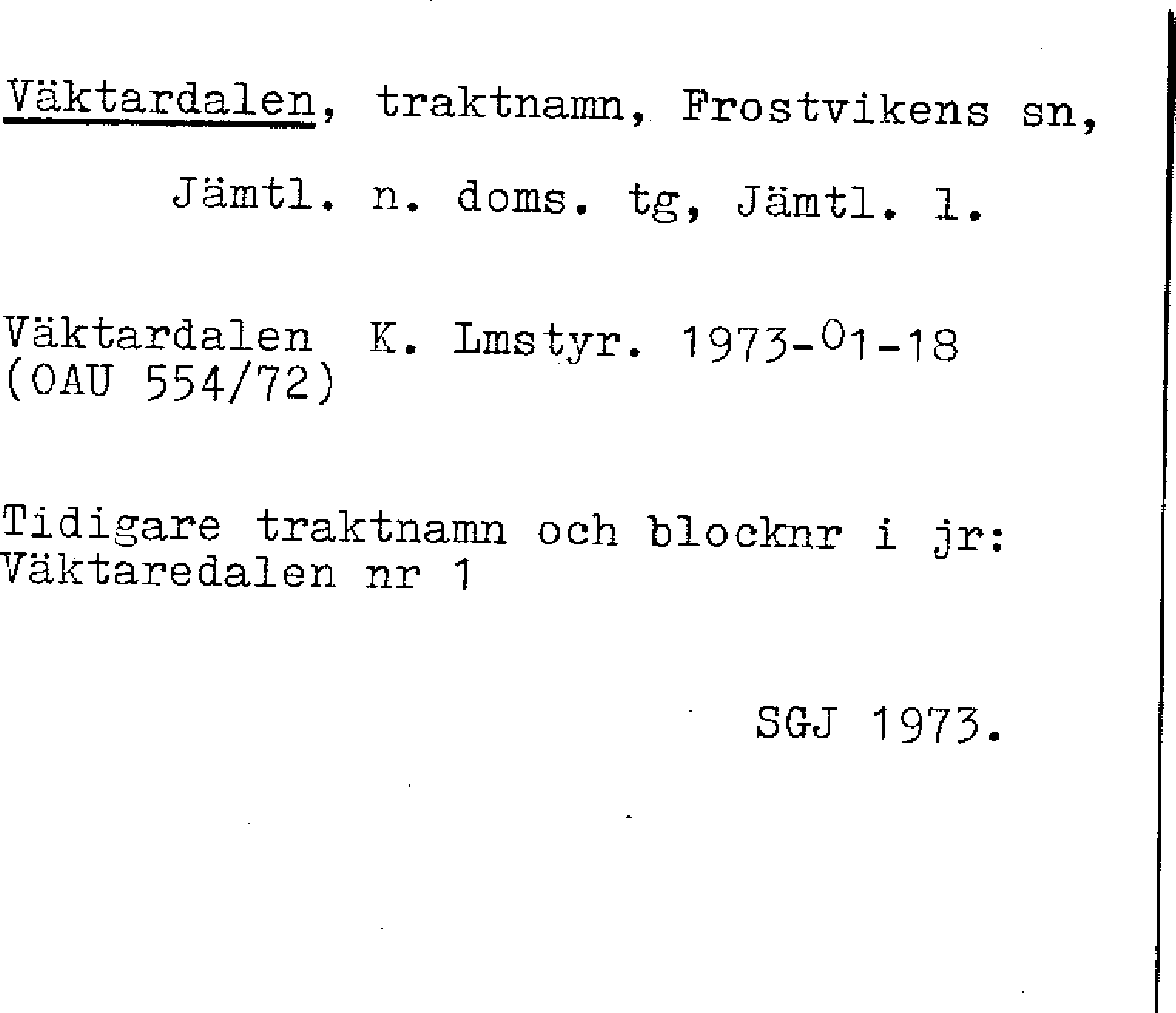 Väktardalen, traktnamn, Frostvikens sn,

Jämtl. n. doms. tg, Jämtl. l.

Väktardalen K. Lmstyr. 1973-01-18
(OAU 554/72)

Tidigare traktnamn och blocknr i jr:
Väktaredalen nr 1

SGJ 1973.